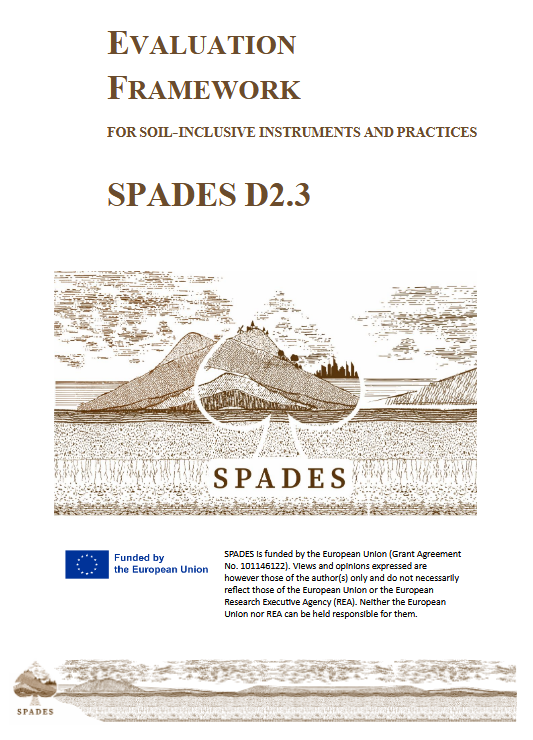 EVALUATION FRAMEWORK

FOR SOIL-INCLUSIVE INSTRUMENTS AND PRACTICES

SPADES D2.3

SPADES

Funded by the European Union

SPADES is funded by the European Union (Grant Agreement No. 101146122). Views and opinions expressed are however those of the author(s) only and do not necessarily reflect those of the European Union or the European Research Executive Agency (REA). Neither the European Union nor REA can be held responsible for them.

SPADES